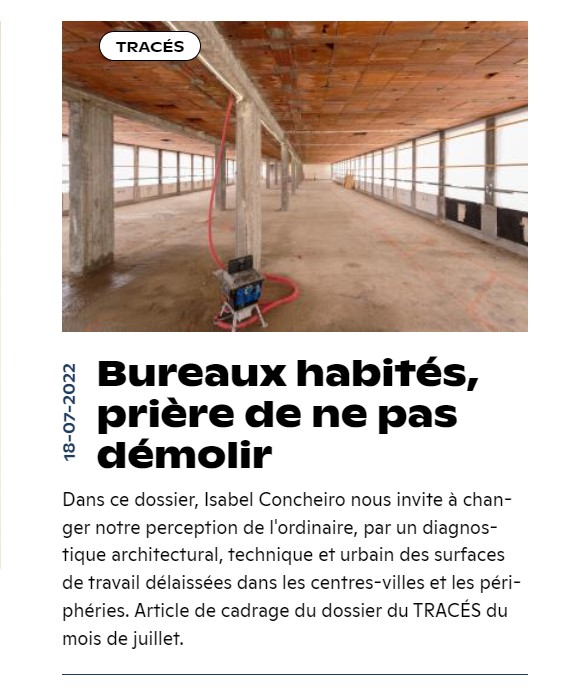 TRACÉS

18-07-2022

Bureaux habités, prière de ne pas démolir

Dans ce dossier, Isabel Concheiro nous invite à changer notre perception de l'ordinaire, par un diagnostique architectural, technique et urbain des surfaces de travail délaissées dans les centres-villes et les périphéries. Article de cadrage du dossier du TRACÉS du mois de juillet.